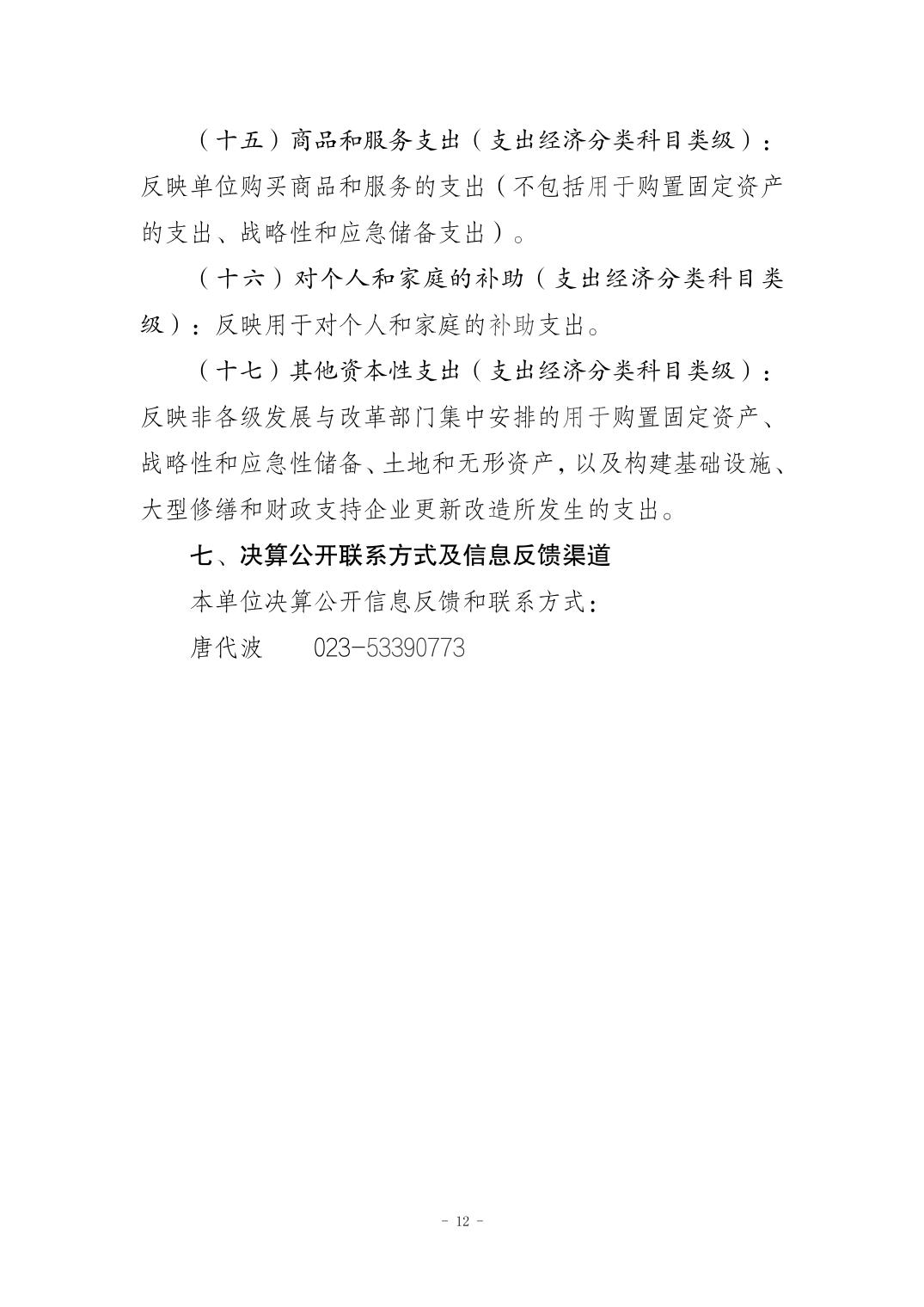 （十五）商品和服务支出（支出经济分类科目类级）：反映单位购买商品和服务的支出（不包括用于购置固定资产的支出、战略性和应急储备支出）。

（十六）对个人和家庭的补助（支出经济分类科目类级）：反映用于对个人和家庭的补助支出。

（十七）其他资本性支出（支出经济分类科目类级）：反映非各级发展与改革部门集中安排的用于购置固定资产、战略性和应急性储备、土地和无形资产，以及构建基础设施、大型修缮和财政支持企业更新改造所发生的支出。

七、决算公开联系方式及信息反馈渠道

本单位决算公开信息反馈和联系方式：

唐代波　　023-53390773

- 12 -